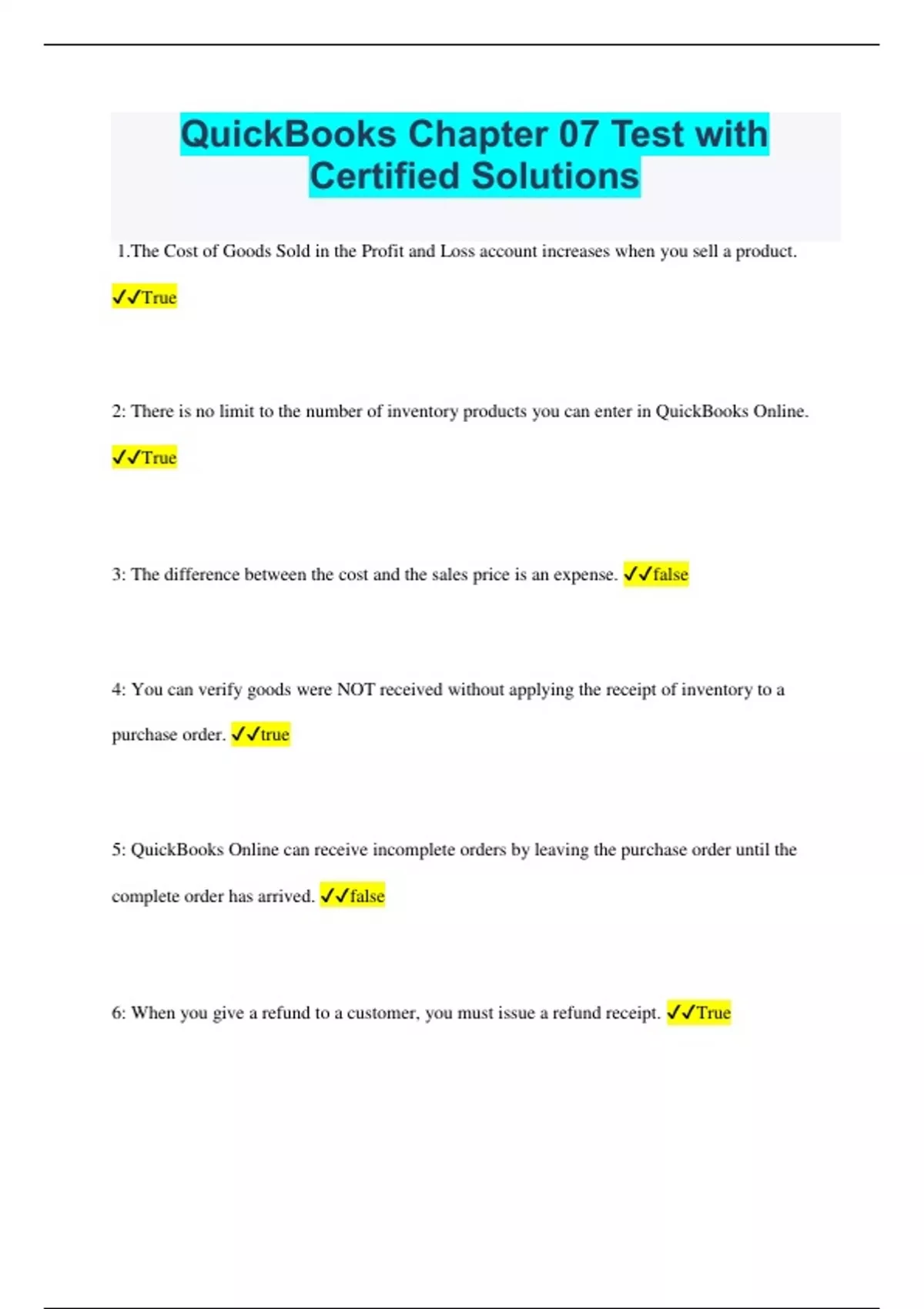 QuickBooks Chapter 07 Test with Certified Solutions

1.The Cost of Goods Sold in the Profit and Loss account increases when you sell a product.

✓✓True

2: There is no limit to the number of inventory products you can enter in QuickBooks Online.

✓✓True

3: The difference between the cost and the sales price is an expense. ✓✓false

4: You can verify goods were NOT received without applying the receipt of inventory to a purchase order. ✓✓true

5: QuickBooks Online can receive incomplete orders by leaving the purchase order until the complete order has arrived. ✓✓false

6: When you give a refund to a customer, you must issue a refund receipt. ✓✓True